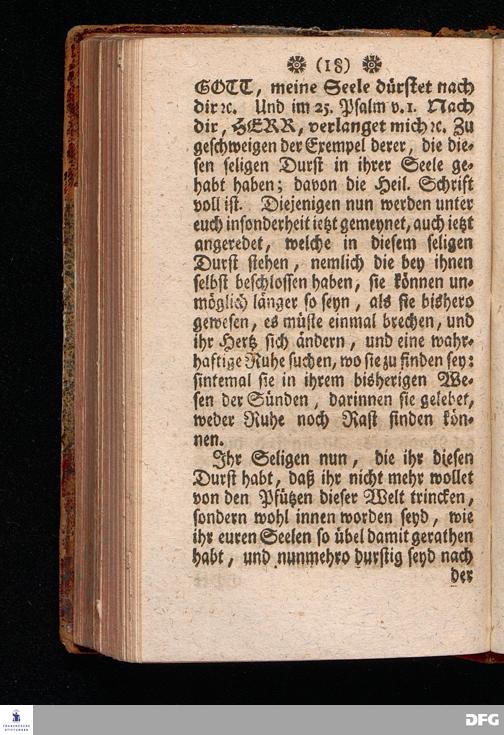 (18)

GOTT, meine Seele dürstet nach dir ꝛc. Und im 25. Psalm v. 1. Nach dir, HERR, verlanget mich ꝛc. Zu geschweigen der Exempel derer, die diesen seligen Durst in ihrer Seele gehabt haben; davon die Heil. Schrift voll ist. Diejenigen nun werden unter euch insonderheit ietzt gemeynet, auch ietzt angeredet, welche in diesem seligen Durst stehen, nemlich die bey ihnen selbst beschlossen haben, sie können unmöglich länger so seyn, als sie bishero gewesen, es müste einmal brechen, und ihr Hertz sich ändern, und eine wahrhaftige Ruhe suchen, wo sie zu finden sey: sintemal sie in ihrem bisherigen Wesen der Sünden, darinnen sie gelebet, weder Ruhe noch Rast finden können.

Ihr Seligen nun, die ihr diesen Durst habt, daß ihr nicht mehr wollet von den Pfützen dieser Welt trincken, sondern wohl innen worden seyd, wie ihr euren Seelen so übel damit gerathen habt, und nunmehro durstig seyd nach der

DFG